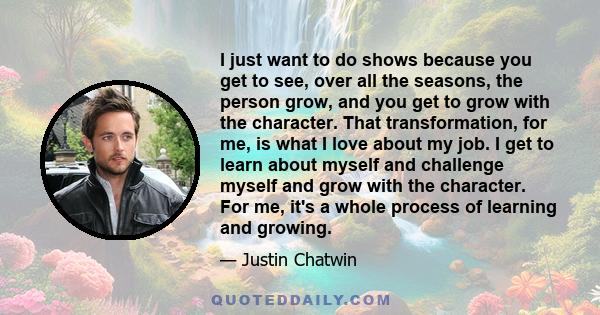 I just want to do shows because you get to see, over all the seasons, the person grow, and you get to grow with the character. That transformation, for me, is what I love about my job. I get to learn about myself and challenge myself and grow with the character. For me, it's a whole process of learning and growing.

— Justin Chatwin

QUOTEDDAILY.COM